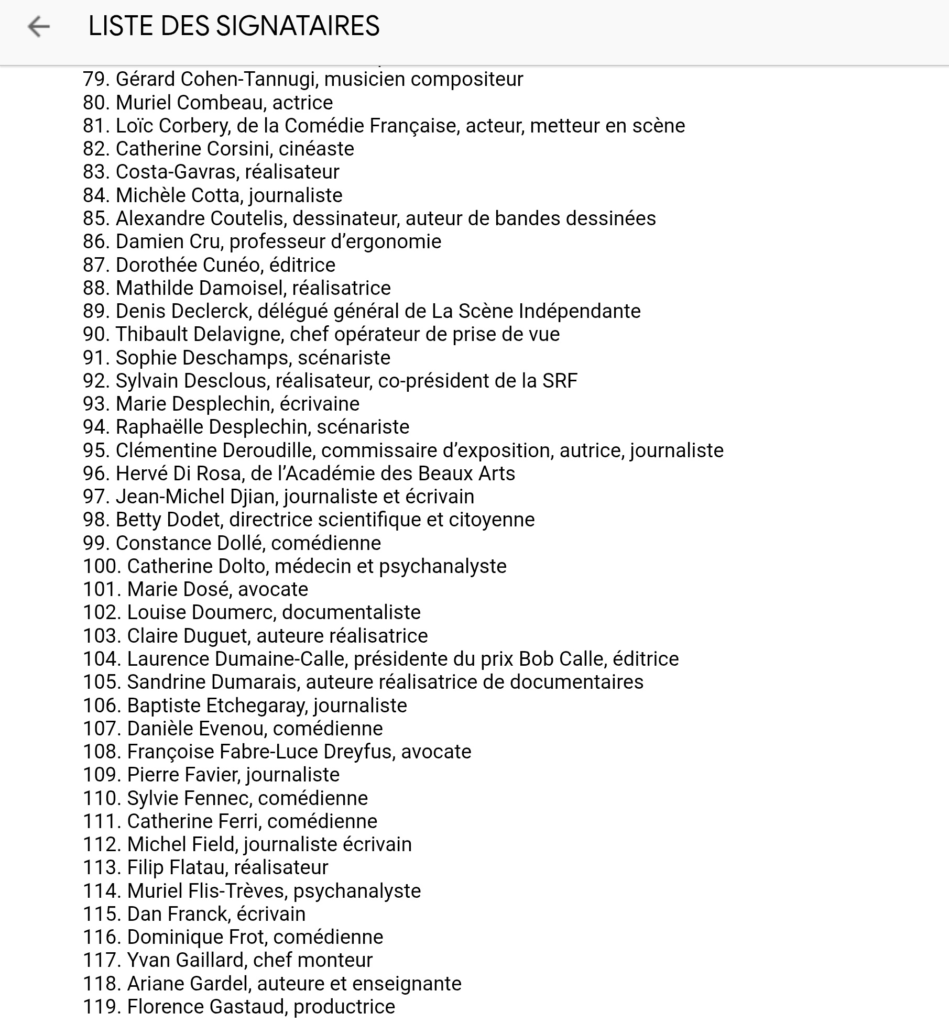 LISTE DES SIGNATAIRES

79. Gérard Cohen-Tannugi, musicien compositeur
80. Muriel Combeau, actrice
81. Loïc Corbery, de la Comédie Française, acteur, metteur en scène
82. Catherine Corsini, cinéaste
83. Costa-Gavras, réalisateur
84. Michèle Cotta, journaliste
85. Alexandre Coutelis, dessinateur, auteur de bandes dessinées
86. Damien Cru, professeur d'ergonomie
87. Dorothée Cunéo, éditrice
88. Mathilde Damoisel, réalisatrice
89. Denis Declerck, délégué général de La Scène Indépendante
90. Thibault Delavigne, chef opérateur de prise de vue
91. Sophie Deschamps, scénariste
92. Sylvain Desclous, réalisateur, co-président de la SRF
93. Marie Desplechin, écrivaine
94. Raphaëlle Desplechin, scénariste
95. Clémentine Deroudille, commissaire d'exposition, autrice, journaliste
96. Hervé Di Rosa, de l'Académie des Beaux Arts
97. Jean-Michel Djian, journaliste et écrivain
98. Betty Dodet, directrice scientifique et citoyenne
99. Constance Dollé, comédienne
100. Catherine Dolto, médecin et psychanalyste
101. Marie Dosé, avocate
102. Louise Doumerc, documentaliste
103. Claire Duguet, auteure réalisatrice
104. Laurence Dumaine-Calle, présidente du prix Bob Calle, éditrice
105. Sandrine Dumarais, auteure réalisatrice de documentaires
106. Baptiste Etchegaray, journaliste
107. Danièle Evenou, comédienne
108. Françoise Fabre-Luce Dreyfus, avocate
109. Pierre Favier, journaliste
110. Sylvie Fennec, comédienne
111. Catherine Ferri, comédienne
112. Michel Field, journaliste écrivain
113. Filip Flatau, réalisateur
114. Muriel Flis-Trèves, psychanalyste
115. Dan Franck, écrivain
116. Dominique Frot, comédienne
117. Yvan Gaillard, chef monteur
118. Ariane Gardel, auteure et enseignante
119. Florence Gastaud, productrice